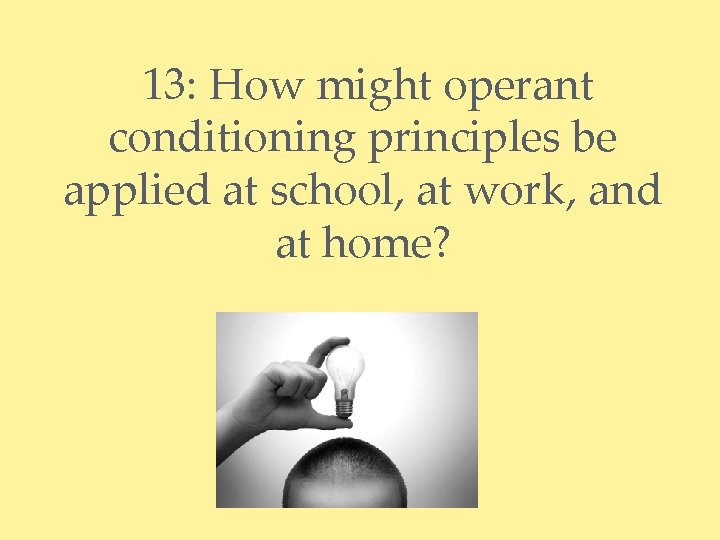 13: How might operant conditioning principles be applied at school, at work, and at home?